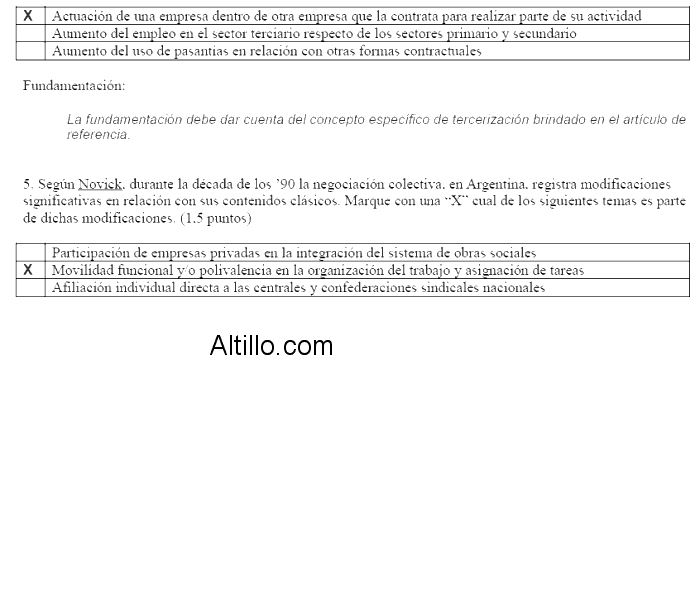 | X | Actuación de una empresa dentro de otra empresa que la contrata para realizar parte de su actividad |
|---|---|
|  | Aumento del empleo en el sector terciario respecto de los sectores primario y secundario |
|  | Aumento del uso de pasantías en relación con otras formas contractuales |

Fundamentación:

La fundamentación debe dar cuenta del concepto específico de tercerización brindado en el artículo de referencia.

5. Según Novick, durante la década de los '90 la negociación colectiva, en Argentina, registra modificaciones significativas en relación con sus contenidos clásicos. Marque con una "X" cual de los siguientes temas es parte de dichas modificaciones. (1,5 puntos)

|  | Participación de empresas privadas en la integración del sistema de obras sociales |
|---|---|
| X | Movilidad funcional y/o polivalencia en la organización del trabajo y asignación de tareas |
|  | Afiliación individual directa a las centrales y confederaciones sindicales nacionales |

Altillo.com